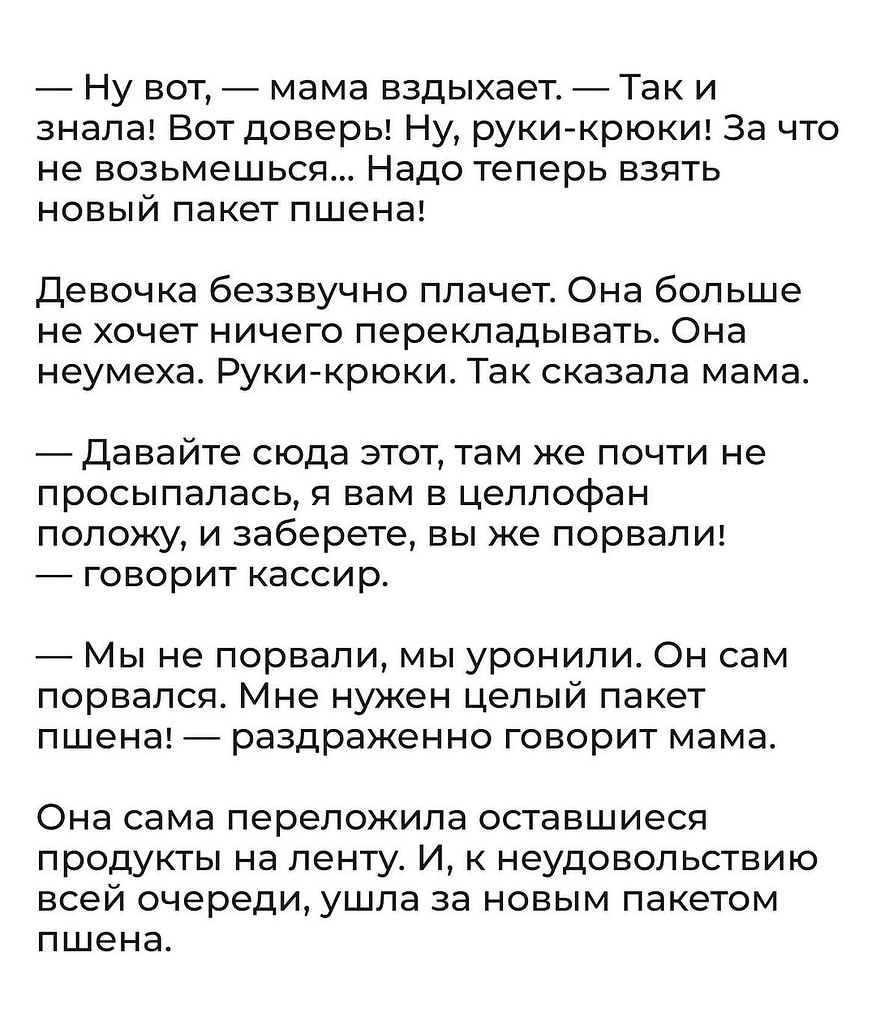 — Ну вот, — мама вздыхает. — Так и знала! Вот доверь! Ну, руки-крюки! За что не возьмешься... Надо теперь взять новый пакет пшена!

Девочка беззвучно плачет. Она больше не хочет ничего перекладывать. Она неумеха. Руки-крюки. Так сказала мама.

— Давайте сюда этот, там же почти не просыпалась, я вам в целлофан положу, и заберете, вы же порвали! — говорит кассир.

— Мы не порвали, мы уронили. Он сам порвался. Мне нужен целый пакет пшена! — раздраженно говорит мама.

Она сама переложила оставшиеся продукты на ленту. И, к неудовольствию всей очереди, ушла за новым пакетом пшена.